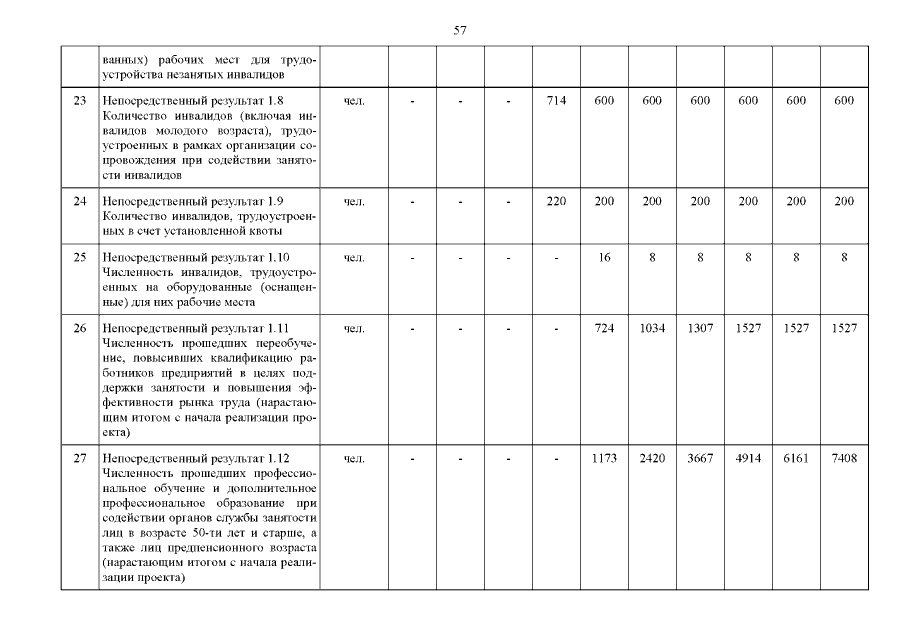 57

|  |  |  |  |  |  |  |  |  |  |  |  |  |
|---|---|---|---|---|---|---|---|---|---|---|---|---|
|  | ванных) рабочих мест для трудоустройства незанятых инвалидов |  |  |  |  |  |  |  |  |  |  |  |
| 23 | Непосредственный результат 1.8 Количество инвалидов (включая инвалидов молодого возраста), трудоустроенных в рамках организации сопровождения при содействии занятости инвалидов | чел. | - | - | - | 714 | 600 | 600 | 600 | 600 | 600 | 600 |
| 24 | Непосредственный результат 1.9 Количество инвалидов, трудоустроенных в счет установленной квоты | чел. | - | - | - | 220 | 200 | 200 | 200 | 200 | 200 | 200 |
| 25 | Непосредственный результат 1.10 Численность инвалидов, трудоустроенных на оборудованные (оснащенные) для них рабочие места | чел. | - | - | - | - | 16 | 8 | 8 | 8 | 8 | 8 |
| 26 | Непосредственный результат 1.11 Численность прошедших переобучение, повысивших квалификацию работников предприятий в целях поддержки занятости и повышения эффективности рынка труда (нарастающим итогом с начала реализации проекта) | чел. | - | - | - | - | 724 | 1034 | 1307 | 1527 | 1527 | 1527 |
| 27 | Непосредственный результат 1.12 Численность прошедших профессиональное обучение и дополнительное профессиональное образование при содействии органов службы занятости лиц в возрасте 50-ти лет и старше, а также лиц предпенсионного возраста (нарастающим итогом с начала реализации проекта) | чел. | - | - | - | - | 1173 | 2420 | 3667 | 4914 | 6161 | 7408 |